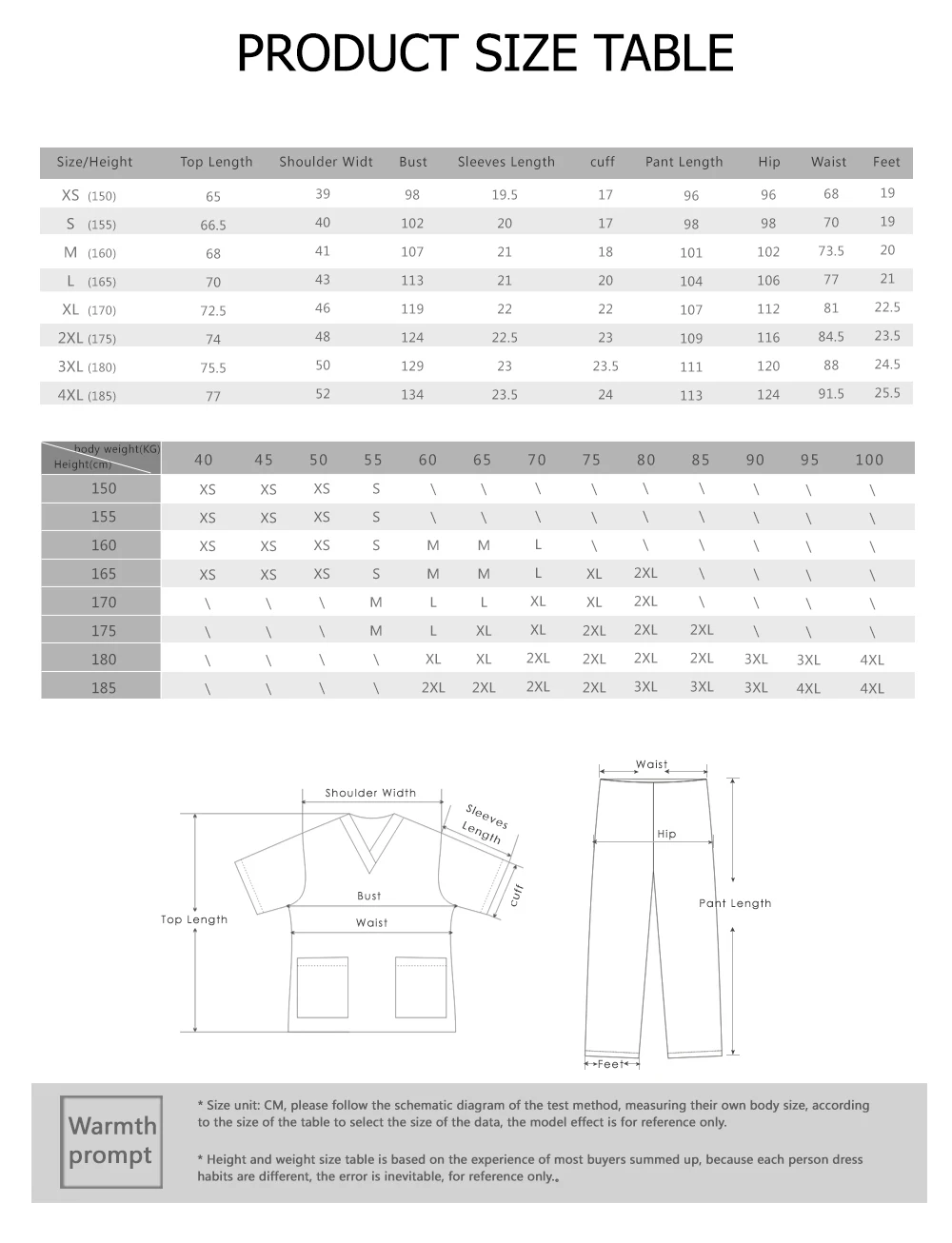 PRODUCT SIZE TABLE

| Size/Height | Top Length | Shoulder Widt | Bust | Sleeves Length | cuff | Pant Length | Hip | Waist | Feet |
|---|---|---|---|---|---|---|---|---|---|
| XS (150) | 65 | 39 | 98 | 19.5 | 17 | 96 | 96 | 68 | 19 |
| S (155) | 66.5 | 40 | 102 | 20 | 17 | 98 | 98 | 70 | 19 |
| M (160) | 68 | 41 | 107 | 21 | 18 | 101 | 102 | 73.5 | 20 |
| L (165) | 70 | 43 | 113 | 21 | 20 | 104 | 106 | 77 | 21 |
| XL (170) | 72.5 | 46 | 119 | 22 | 22 | 107 | 112 | 81 | 22.5 |
| 2XL (175) | 74 | 48 | 124 | 22.5 | 23 | 109 | 116 | 84.5 | 23.5 |
| 3XL (180) | 75.5 | 50 | 129 | 23 | 23.5 | 111 | 120 | 88 | 24.5 |
| 4XL (185) | 77 | 52 | 134 | 23.5 | 24 | 113 | 124 | 91.5 | 25.5 |

| body weight(KG) Height(cm) | 40 | 45 | 50 | 55 | 60 | 65 | 70 | 75 | 80 | 85 | 90 | 95 | 100 |
|---|---|---|---|---|---|---|---|---|---|---|---|---|---|
| 150 | XS | XS | XS | S | \ | \ | \ | \ | \ | \ | \ | \ | \ |
| 155 | XS | XS | XS | S | \ | \ | \ | \ | \ | \ | \ | \ | \ |
| 160 | XS | XS | XS | S | M | M | L | \ | \ | \ | \ | \ | \ |
| 165 | XS | XS | XS | S | M | M | L | XL | 2XL | \ | \ | \ | \ |
| 170 | \ | \ | \ | M | L | L | XL | XL | 2XL | \ | \ | \ | \ |
| 175 | \ | \ | \ | M | L | XL | XL | 2XL | 2XL | 2XL | \ | \ | \ |
| 180 | \ | \ | \ | \ | XL | XL | 2XL | 2XL | 2XL | 2XL | 3XL | 3XL | 4XL |
| 185 | \ | \ | \ | \ | 2XL | 2XL | 2XL | 2XL | 3XL | 3XL | 3XL | 4XL | 4XL |

Shoulder Width
Sleeves Length
cuff
Bust
Waist
Top Length

Waist
Hip
Pant Length
Feet

Warmth prompt

* Size unit: CM, please follow the schematic diagram of the test method, measuring their own body size, according to the size of the table to select the size of the data, the model effect is for reference only.

* Height and weight size table is based on the experience of most buyers summed up, because each person dress habits are different, the error is inevitable, for reference only.